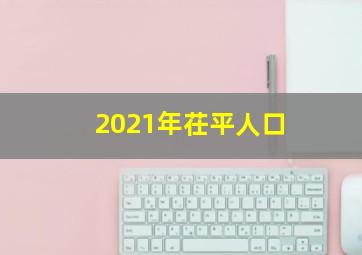 2021年茌平人口